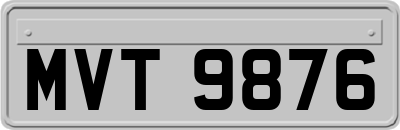 MVT 9876